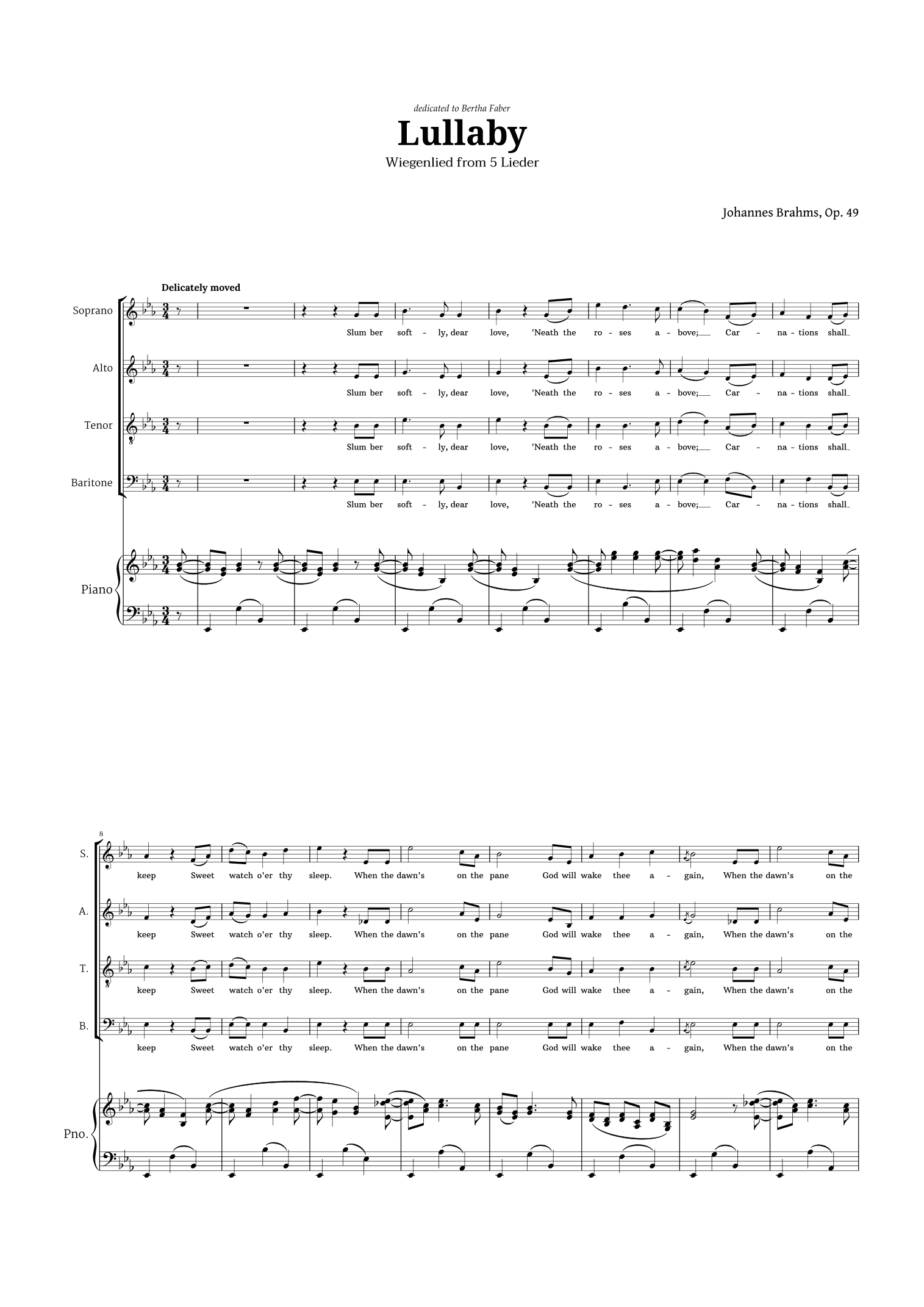 dedicated to Bertha Faber

Lullaby

Wiegenlied from 5 Lieder

Johannes Brahms, Op. 49

Delicately moved

Soprano

Slum ber soft - ly, dear love, 'Neath the ro - ses a - bove; Car - na - tions shall

Alto

Slum ber soft - ly, dear love, 'Neath the ro - ses a - bove; Car - na - tions shall

Tenor

Slum ber soft - ly, dear love, 'Neath the ro - ses a - bove; Car - na - tions shall

Baritone

Slum ber soft - ly, dear love, 'Neath the ro - ses a - bove; Car - na - tions shall

Piano

8

S.

keep Sweet watch o'er thy sleep. When the dawn's on the pane God will wake thee a - gain, When the dawn's on the

A.

keep Sweet watch o'er thy sleep. When the dawn's on the pane God will wake thee a - gain, When the dawn's on the

T.

keep Sweet watch o'er thy sleep. When the dawn's on the pane God will wake thee a - gain, When the dawn's on the

B.

keep Sweet watch o'er thy sleep. When the dawn's on the pane God will wake thee a - gain, When the dawn's on the

Pno.